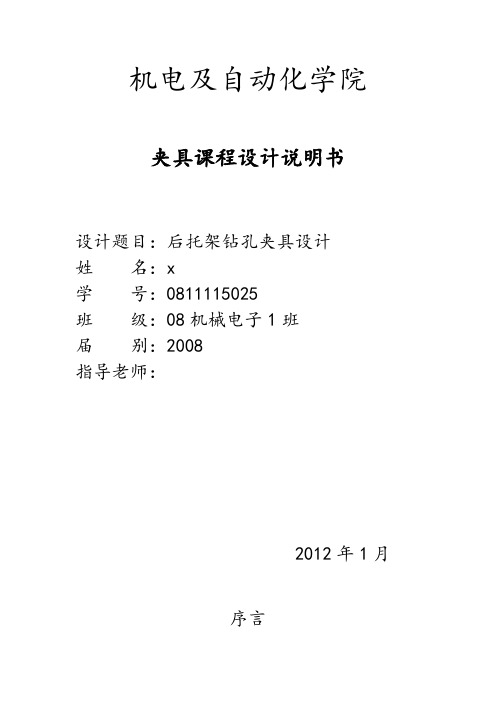 机电及自动化学院

夹具课程设计说明书

设计题目：后托架钻孔夹具设计
姓　　名：x
学　　号：0811115025
班　　级：08 机械电子 1 班
届　　别：2008
指导老师：

2012 年 1 月

序言